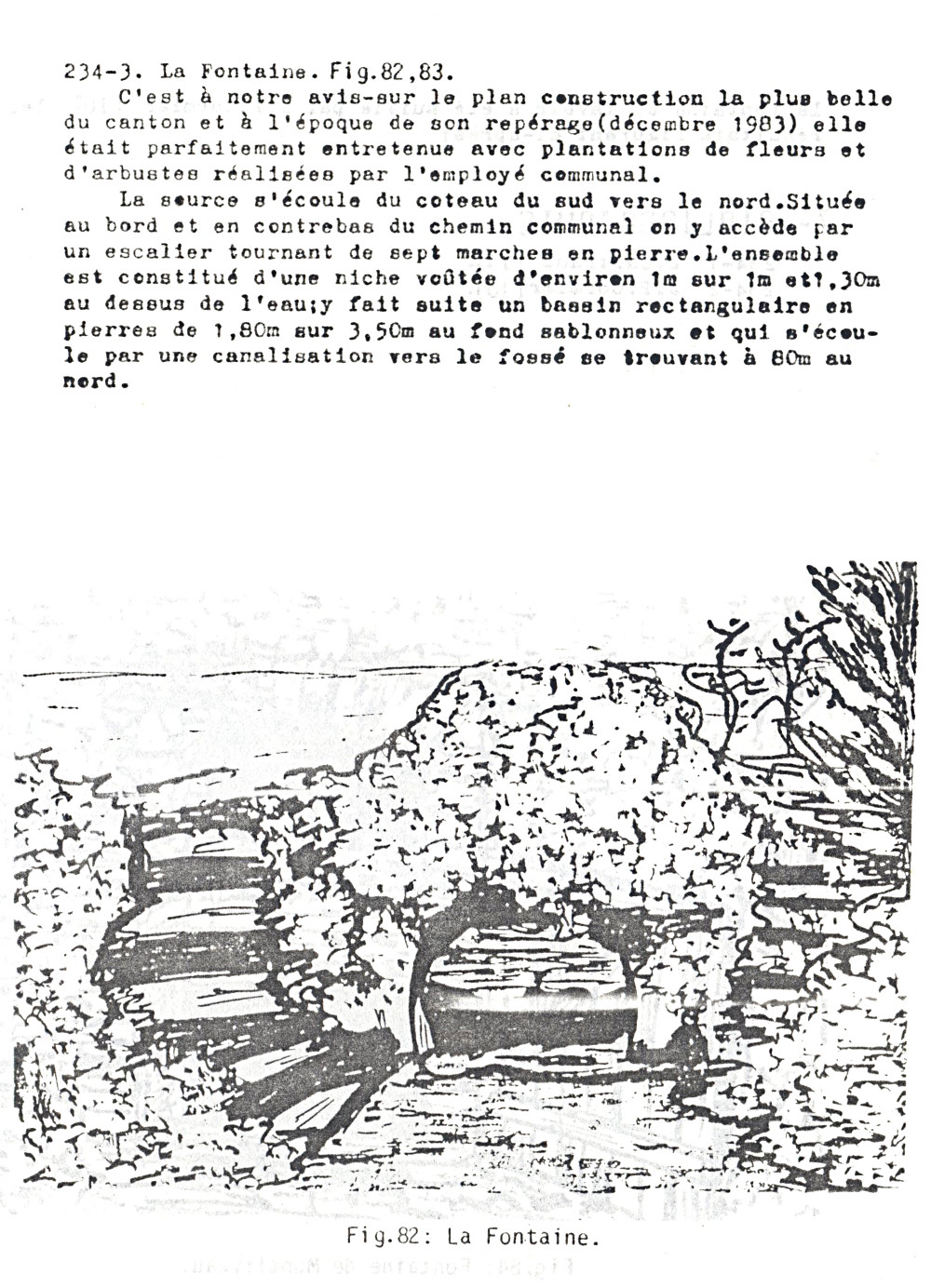 234-3. La Fontaine. Fig.82,83.

C'est à notre avis-sur le plan construction la plus belle du canton et à l'époque de son repérage(décembre 1983) elle était parfaitement entretenue avec plantations de fleurs et d'arbustes réalisées par l'employé communal.

La source s'écoule du coteau du sud vers le nord.Située au bord et en contrebas du chemin communal on y accède par un escalier tournant de sept marches en pierre.L'ensemble est constitué d'une niche voûtée d'environ 1m sur 1m et1,30m au dessus de l'eau;y fait suite un bassin rectangulaire en pierres de 1,80m sur 3,50m au fond sablonneux et qui s'écoule par une canalisation vers le fossé se trouvant à 80m au nord.

Fig.82: La Fontaine.